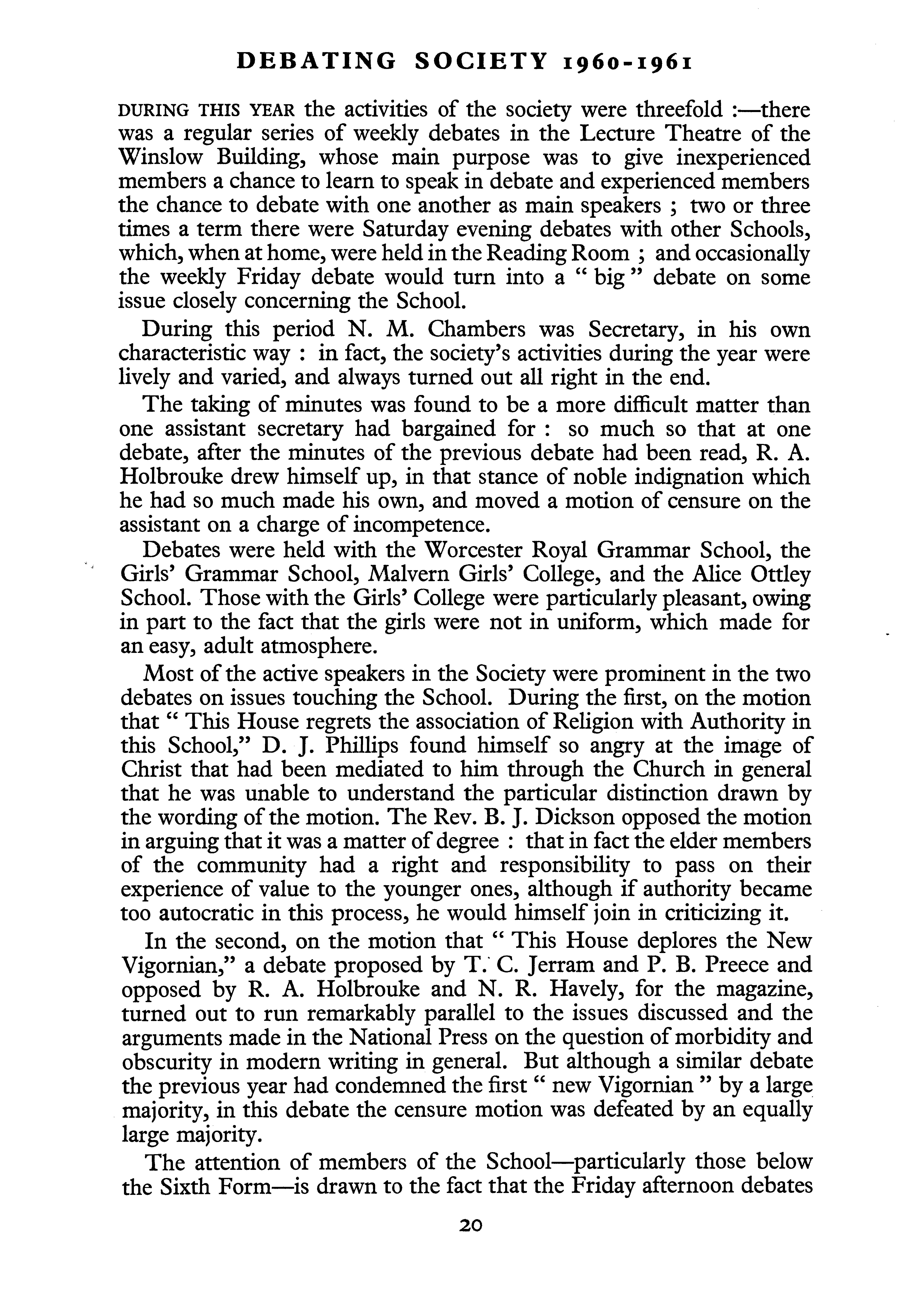 DEBATING SOCIETY 1960-1961

DURING THIS YEAR the activities of the society were threefold :—there was a regular series of weekly debates in the Lecture Theatre of the Winslow Building, whose main purpose was to give inexperienced members a chance to learn to speak in debate and experienced members the chance to debate with one another as main speakers ; two or three times a term there were Saturday evening debates with other Schools, which, when at home, were held in the Reading Room ; and occasionally the weekly Friday debate would turn into a " big " debate on some issue closely concerning the School.

During this period N. M. Chambers was Secretary, in his own characteristic way : in fact, the society's activities during the year were lively and varied, and always turned out all right in the end.

The taking of minutes was found to be a more difficult matter than one assistant secretary had bargained for : so much so that at one debate, after the minutes of the previous debate had been read, R. A. Holbrouke drew himself up, in that stance of noble indignation which he had so much made his own, and moved a motion of censure on the assistant on a charge of incompetence.

Debates were held with the Worcester Royal Grammar School, the Girls' Grammar School, Malvern Girls' College, and the Alice Ottley School. Those with the Girls' College were particularly pleasant, owing in part to the fact that the girls were not in uniform, which made for an easy, adult atmosphere.

Most of the active speakers in the Society were prominent in the two debates on issues touching the School. During the first, on the motion that " This House regrets the association of Religion with Authority in this School," D. J. Phillips found himself so angry at the image of Christ that had been mediated to him through the Church in general that he was unable to understand the particular distinction drawn by the wording of the motion. The Rev. B. J. Dickson opposed the motion in arguing that it was a matter of degree : that in fact the elder members of the community had a right and responsibility to pass on their experience of value to the younger ones, although if authority became too autocratic in this process, he would himself join in criticizing it.

In the second, on the motion that " This House deplores the New Vigornian," a debate proposed by T. C. Jerram and P. B. Preece and opposed by R. A. Holbrouke and N. R. Havely, for the magazine, turned out to run remarkably parallel to the issues discussed and the arguments made in the National Press on the question of morbidity and obscurity in modern writing in general. But although a similar debate the previous year had condemned the first " new Vigornian " by a large majority, in this debate the censure motion was defeated by an equally large majority.

The attention of members of the School—particularly those below the Sixth Form—is drawn to the fact that the Friday afternoon debates

20